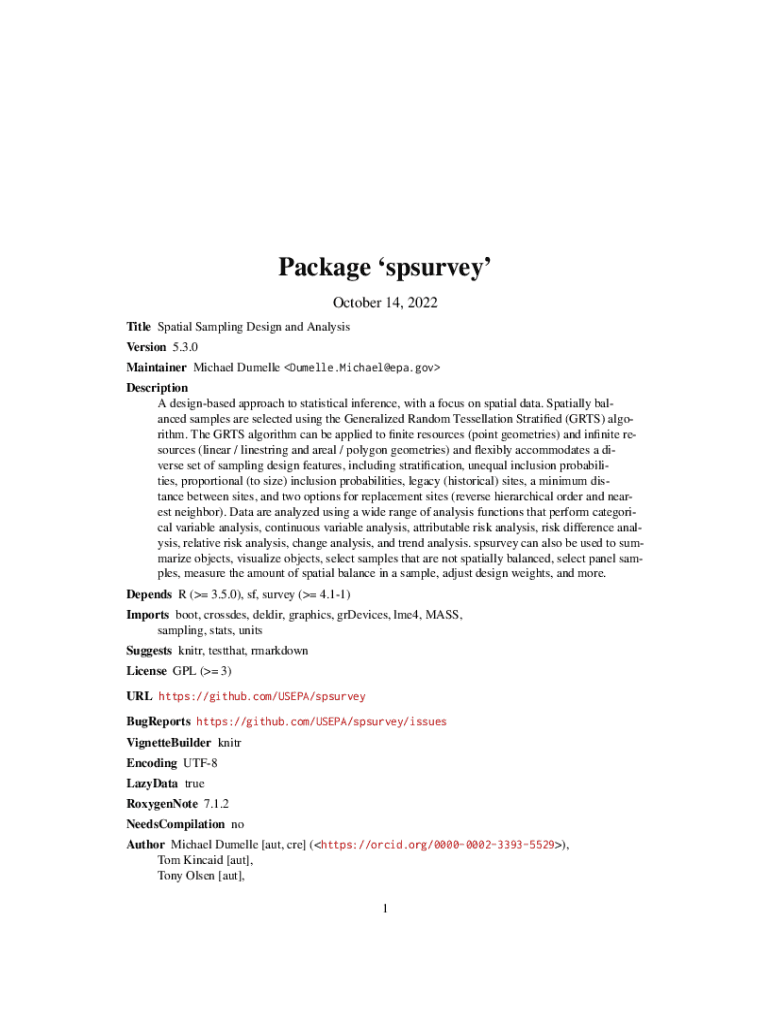 Package ‘spsurvey’

October 14, 2022

Title Spatial Sampling Design and Analysis

Version 5.3.0

Maintainer Michael Dumelle <Dumelle.Michael@epa.gov>

Description
A design-based approach to statistical inference, with a focus on spatial data. Spatially balanced samples are selected using the Generalized Random Tessellation Stratified (GRTS) algorithm. The GRTS algorithm can be applied to finite resources (point geometries) and infinite resources (linear / linestring and areal / polygon geometries) and flexibly accommodates a diverse set of sampling design features, including stratification, unequal inclusion probabilities, proportional (to size) inclusion probabilities, legacy (historical) sites, a minimum distance between sites, and two options for replacement sites (reverse hierarchical order and nearest neighbor). Data are analyzed using a wide range of analysis functions that perform categorical variable analysis, continuous variable analysis, attributable risk analysis, risk difference analysis, relative risk analysis, change analysis, and trend analysis. spsurvey can also be used to summarize objects, visualize objects, select samples that are not spatially balanced, select panel samples, measure the amount of spatial balance in a sample, adjust design weights, and more.

Depends R (>= 3.5.0), sf, survey (>= 4.1-1)

Imports boot, crossdes, deldir, graphics, grDevices, lme4, MASS, sampling, stats, units

Suggests knitr, testthat, rmarkdown

License GPL (>= 3)

URL https://github.com/USEPA/spsurvey

BugReports https://github.com/USEPA/spsurvey/issues

VignetteBuilder knitr

Encoding UTF-8

LazyData true

RoxygenNote 7.1.2

NeedsCompilation no

Author Michael Dumelle [aut, cre] (<https://orcid.org/0000-0002-3393-5529>),
Tom Kincaid [aut],
Tony Olsen [aut],

1